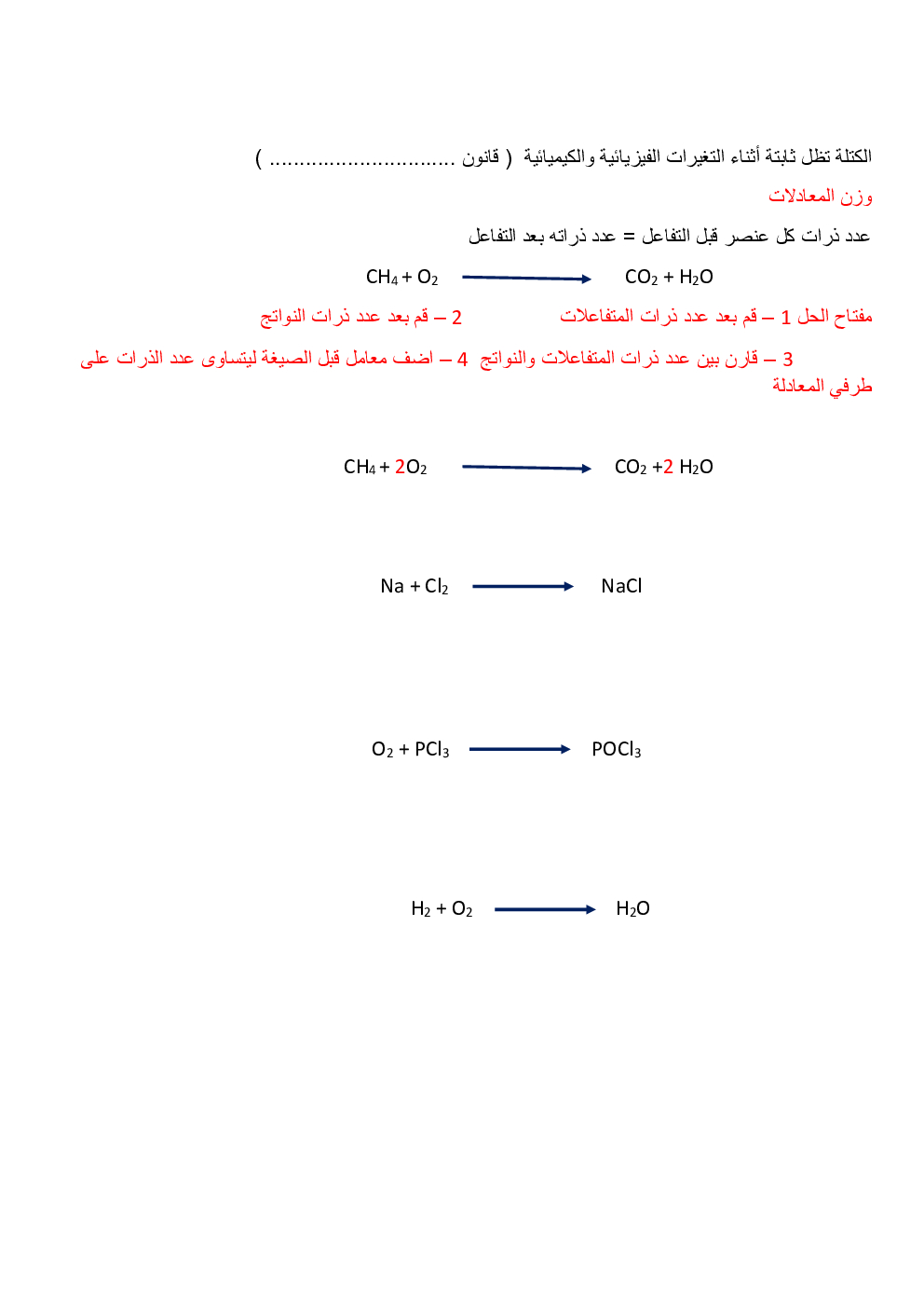 الكتلة تظل ثابتة أثناء التغيرات الفيزيائية والكيميائية ( قانون .............................. )

وزن المعادلات

عدد ذرات كل عنصر قبل التفاعل = عدد ذراته بعد التفاعل

$CH_4 + O_2 \rightarrow CO_2 + H_2O$

مفتاح الحل 1 – قم بعد عدد ذرات المتفاعلات 2 – قم بعد عدد ذرات النواتج

3 – قارن بين عدد ذرات المتفاعلات والنواتج 4 – اضف معامل قبل الصيغة ليتساوى عدد الذرات على طرفي المعادلة

$CH_4 + 2O_2 \rightarrow CO_2 + 2H_2O$

$Na + Cl_2 \rightarrow NaCl$

$O_2 + PCl_3 \rightarrow POCl_3$

$H_2 + O_2 \rightarrow H_2O$